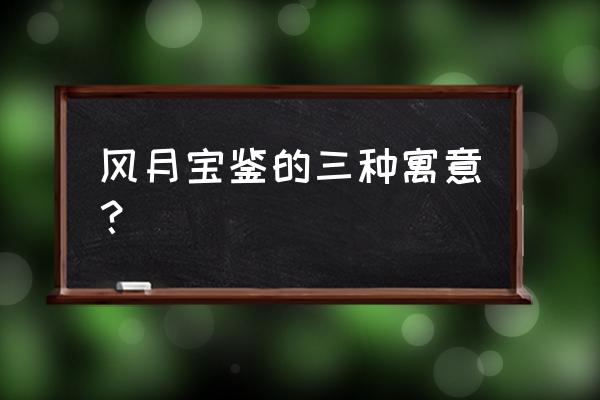 风月宝鉴的三种寓意？